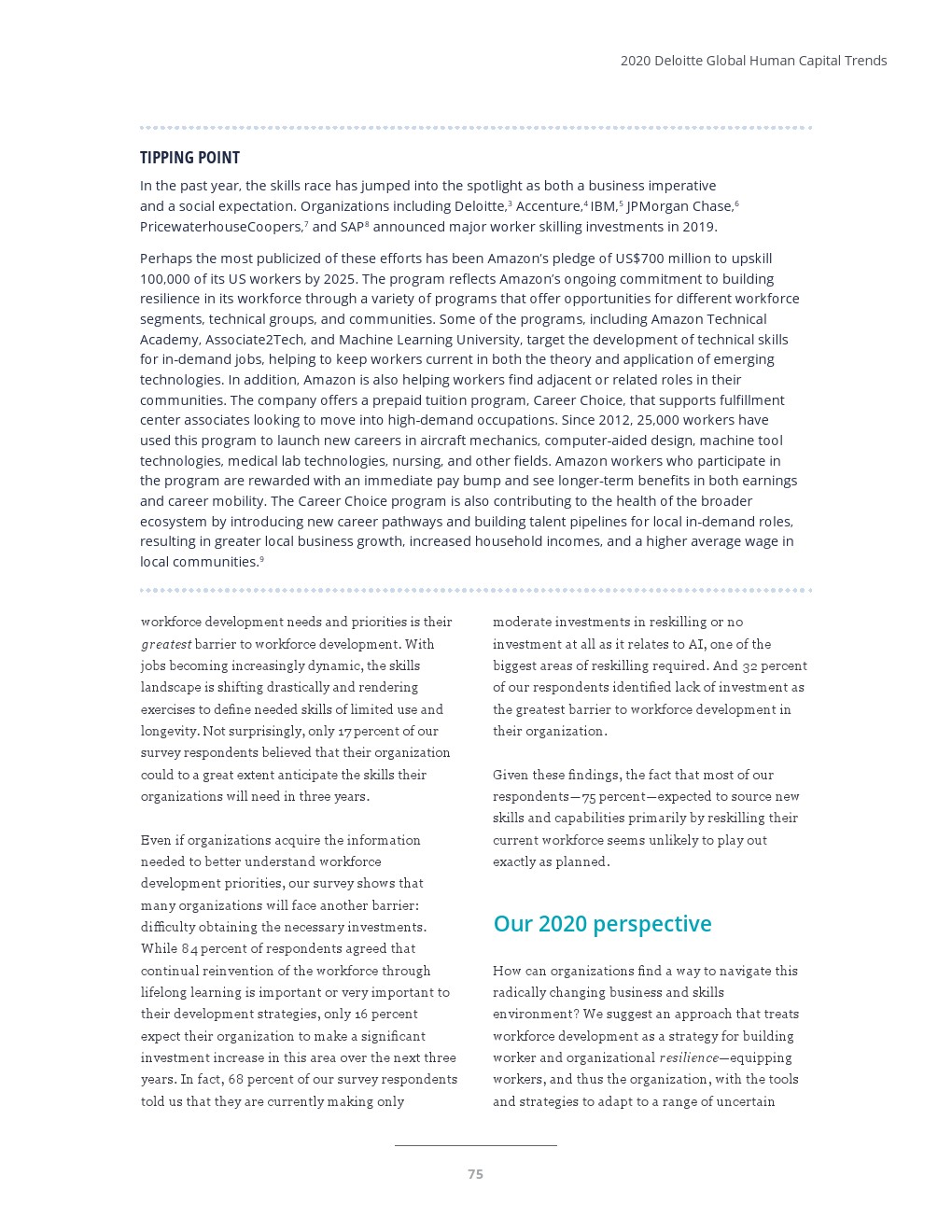 2020 Deloitte Global Human Capital Trends

TIPPING POINT

In the past year, the skills race has jumped into the spotlight as both a business imperative and a social expectation. Organizations including Deloitte,$^3$ Accenture,$^4$ IBM,$^5$ JPMorgan Chase,$^6$ PricewaterhouseCoopers,$^7$ and SAP$^8$ announced major worker skilling investments in 2019.

Perhaps the most publicized of these efforts has been Amazon's pledge of US$700 million to upskill 100,000 of its US workers by 2025. The program reflects Amazon's ongoing commitment to building resilience in its workforce through a variety of programs that offer opportunities for different workforce segments, technical groups, and communities. Some of the programs, including Amazon Technical Academy, Associate2Tech, and Machine Learning University, target the development of technical skills for in-demand jobs, helping to keep workers current in both the theory and application of emerging technologies. In addition, Amazon is also helping workers find adjacent or related roles in their communities. The company offers a prepaid tuition program, Career Choice, that supports fulfillment center associates looking to move into high-demand occupations. Since 2012, 25,000 workers have used this program to launch new careers in aircraft mechanics, computer-aided design, machine tool technologies, medical lab technologies, nursing, and other fields. Amazon workers who participate in the program are rewarded with an immediate pay bump and see longer-term benefits in both earnings and career mobility. The Career Choice program is also contributing to the health of the broader ecosystem by introducing new career pathways and building talent pipelines for local in-demand roles, resulting in greater local business growth, increased household incomes, and a higher average wage in local communities.$^9$

workforce development needs and priorities is their greatest barrier to workforce development. With jobs becoming increasingly dynamic, the skills landscape is shifting drastically and rendering exercises to define needed skills of limited use and longevity. Not surprisingly, only 17 percent of our survey respondents believed that their organization could to a great extent anticipate the skills their organizations will need in three years.

Even if organizations acquire the information needed to better understand workforce development priorities, our survey shows that many organizations will face another barrier: difficulty obtaining the necessary investments. While 84 percent of respondents agreed that continual reinvention of the workforce through lifelong learning is important or very important to their development strategies, only 16 percent expect their organization to make a significant investment increase in this area over the next three years. In fact, 68 percent of our survey respondents told us that they are currently making only

moderate investments in reskilling or no investment at all as it relates to AI, one of the biggest areas of reskilling required. And 32 percent of our respondents identified lack of investment as the greatest barrier to workforce development in their organization.

Given these findings, the fact that most of our respondents—75 percent—expected to source new skills and capabilities primarily by reskilling their current workforce seems unlikely to play out exactly as planned.

Our 2020 perspective

How can organizations find a way to navigate this radically changing business and skills environment? We suggest an approach that treats workforce development as a strategy for building worker and organizational resilience—equipping workers, and thus the organization, with the tools and strategies to adapt to a range of uncertain

75